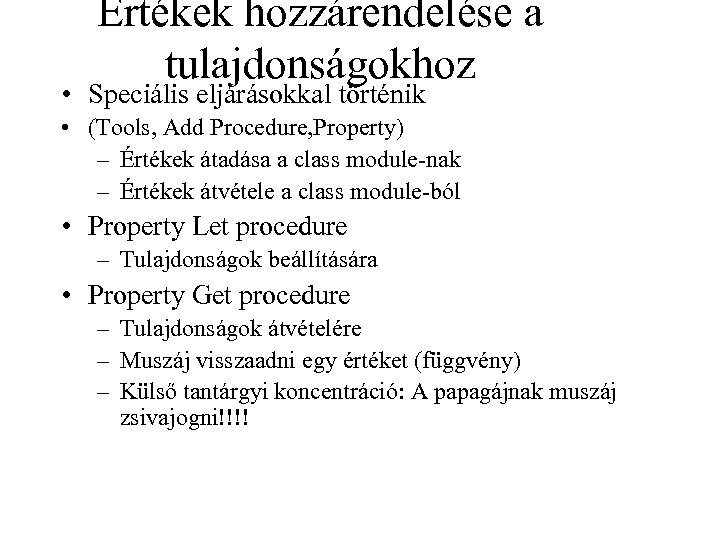 Értékek hozzárendelése a tulajdonságokhoz

• Speciális eljárásokkal történik
• (Tools, Add Procedure,Property)
  – Értékek átadása a class module-nak
  – Értékek átvétele a class module-ból
• Property Let procedure
  – Tulajdonságok beállítására
• Property Get procedure
  – Tulajdonságok átvételére
  – Muszáj visszaadni egy értéket (függvény)
  – Külső tantárgyi koncentráció: A papagájnak muszáj zsivajogni!!!!